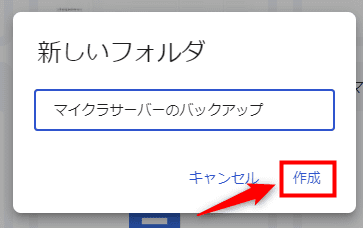 新しいフォルダ

マイクラサーバーのバックアップ

キャンセル 作成